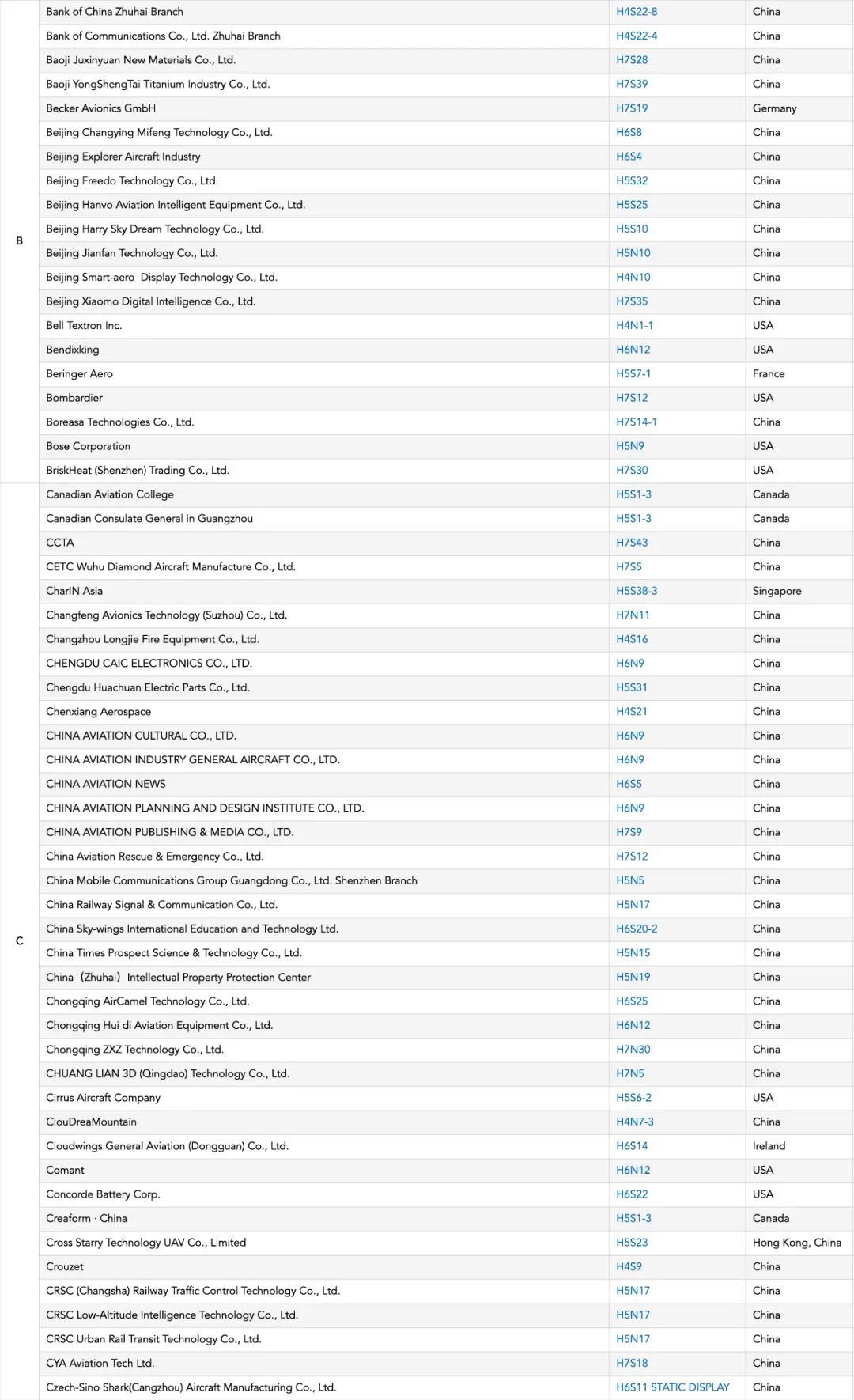 |  |  |  |  |
|---|---|---|---|
| B | Bank of China Zhuhai Branch | H4S22-8 | China |
|  | Bank of Communications Co., Ltd. Zhuhai Branch | H4S22-4 | China |
|  | Baoji Juxinyuan New Materials Co., Ltd. | H7S28 | China |
|  | Baoji YongShengTai Titanium Industry Co., Ltd. | H7S39 | China |
|  | Becker Avionics GmbH | H7S19 | Germany |
|  | Beijing Changying Mifeng Technology Co., Ltd. | H6S8 | China |
|  | Beijing Explorer Aircraft Industry | H6S4 | China |
|  | Beijing Freedo Technology Co., Ltd. | H5S32 | China |
|  | Beijing Hanvo Aviation Intelligent Equipment Co., Ltd. | H5S25 | China |
|  | Beijing Harry Sky Dream Technology Co., Ltd. | H5S10 | China |
|  | Beijing Jianfan Technology Co., Ltd. | H5N10 | China |
|  | Beijing Smart-aero Display Technology Co., Ltd. | H4N10 | China |
|  | Beijing Xiaomo Digital Intelligence Co., Ltd. | H7S35 | China |
|  | Bell Textron Inc. | H4N1-1 | USA |
|  | Bendixking | H6N12 | USA |
|  | Beringer Aero | H5S7-1 | France |
|  | Bombardier | H7S12 | USA |
|  | Boreasa Technologies Co., Ltd. | H7S14-1 | China |
|  | Bose Corporation | H5N9 | USA |
|  | BriskHeat (Shenzhen) Trading Co., Ltd. | H7S30 | USA |
| C | Canadian Aviation College | H5S1-3 | Canada |
|  | Canadian Consulate General in Guangzhou | H5S1-3 | Canada |
|  | CCTA | H7S43 | China |
|  | CETC Wuhu Diamond Aircraft Manufacture Co., Ltd. | H7S5 | China |
|  | CharIN Asia | H5S38-3 | Singapore |
|  | Changfeng Avionics Technology (Suzhou) Co., Ltd. | H7N11 | China |
|  | Changzhou Longjie Fire Equipment Co., Ltd. | H4S16 | China |
|  | CHENGDU CAIC ELECTRONICS CO., LTD. | H6N9 | China |
|  | Chengdu Huachuan Electric Parts Co., Ltd. | H5S31 | China |
|  | Chenxiang Aerospace | H4S21 | China |
|  | CHINA AVIATION CULTURAL CO., LTD. | H6N9 | China |
|  | CHINA AVIATION INDUSTRY GENERAL AIRCRAFT CO., LTD. | H6N9 | China |
|  | CHINA AVIATION NEWS | H6S5 | China |
|  | CHINA AVIATION PLANNING AND DESIGN INSTITUTE CO., LTD. | H6N9 | China |
|  | CHINA AVIATION PUBLISHING & MEDIA CO., LTD. | H7S9 | China |
|  | China Aviation Rescue & Emergency Co., Ltd. | H7S12 | China |
|  | China Mobile Communications Group Guangdong Co., Ltd. Shenzhen Branch | H5N5 | China |
|  | China Railway Signal & Communication Co., Ltd. | H5N17 | China |
|  | China Sky-wings International Education and Technology Ltd. | H6S20-2 | China |
|  | China Times Prospect Science & Technology Co., Ltd. | H5N15 | China |
|  | China（Zhuhai）Intellectual Property Protection Center | H5N19 | China |
|  | Chongqing AirCamel Technology Co., Ltd. | H6S25 | China |
|  | Chongqing Hui di Aviation Equipment Co., Ltd. | H6N12 | China |
|  | Chongqing ZXZ Technology Co., Ltd. | H7N30 | China |
|  | CHUANG LIAN 3D (Qingdao) Technology Co., Ltd. | H7N5 | China |
|  | Cirrus Aircraft Company | H5S6-2 | USA |
|  | ClouDreaMountain | H4N7-3 | China |
|  | Cloudwings General Aviation (Dongguan) Co., Ltd. | H6S14 | Ireland |
|  | Comant | H6N12 | USA |
|  | Concorde Battery Corp. | H6S22 | USA |
|  | Creaform · China | H5S1-3 | Canada |
|  | Cross Starry Technology UAV Co., Limited | H5S23 | Hong Kong, China |
|  | Crouzet | H4S9 | China |
|  | CRSC (Changsha) Railway Traffic Control Technology Co., Ltd. | H5N17 | China |
|  | CRSC Low-Altitude Intelligence Technology Co., Ltd. | H5N17 | China |
|  | CRSC Urban Rail Transit Technology Co., Ltd. | H5N17 | China |
|  | CYA Aviation Tech Ltd. | H7S18 | China |
|  | Czech-Sino Shark(Cangzhou) Aircraft Manufacturing Co., Ltd. | H6S11 STATIC DISPLAY | China |